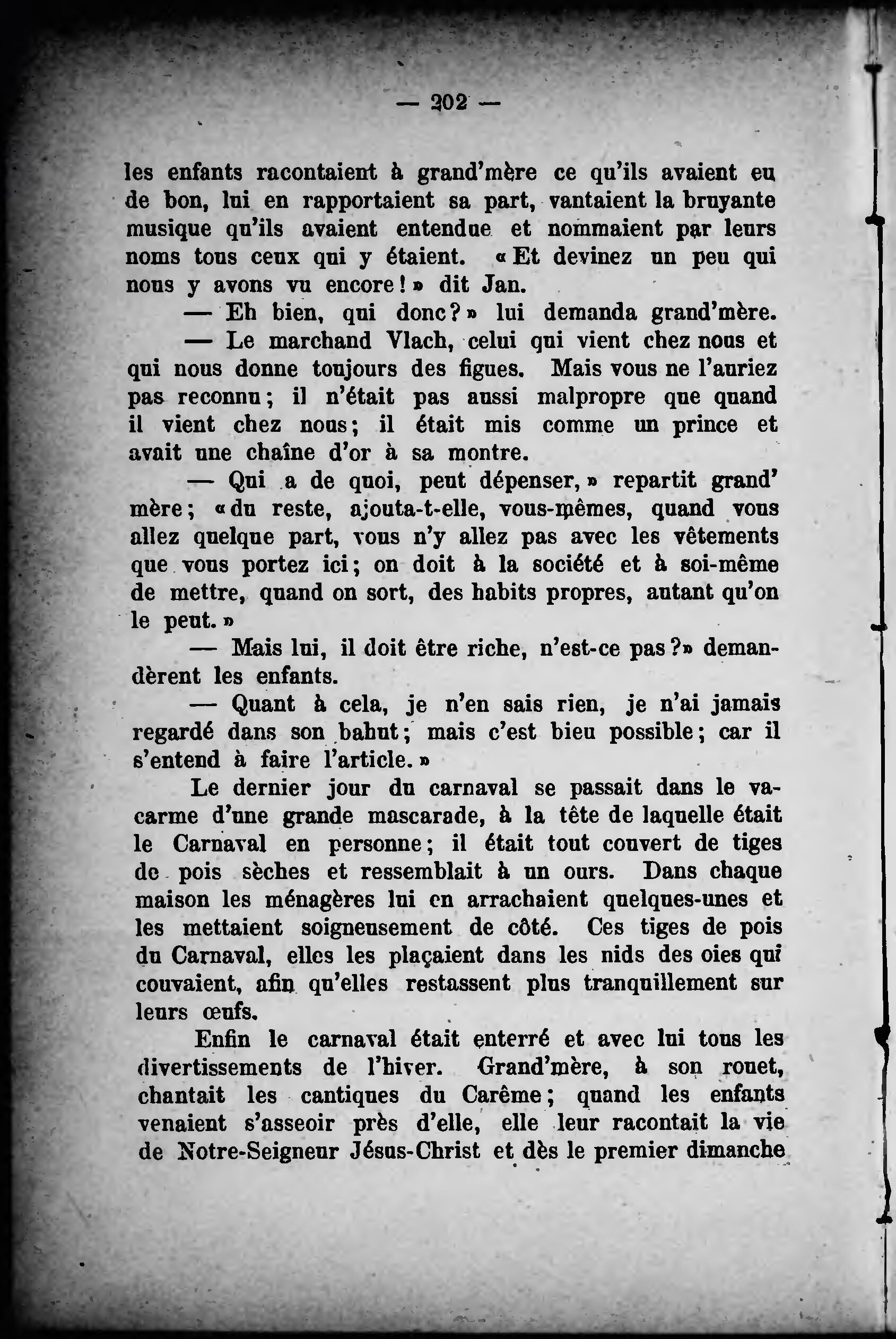 — 202 —

les enfants racontaient à grand'mère ce qu'ils avaient eu de bon, lui en rapportaient sa part, vantaient la bruyante musique qu'ils avaient entendue et nommaient par leurs noms tous ceux qui y étaient. « Et devinez un peu qui nous y avons vu encore ! » dit Jan.

— Eh bien, qui donc ? » lui demanda grand'mère.

— Le marchand Vlach, celui qui vient chez nous et qui nous donne toujours des figues. Mais vous ne l'auriez pas reconnu ; il n'était pas aussi malpropre que quand il vient chez nous ; il était mis comme un prince et avait une chaîne d'or à sa montre.

— Qui a de quoi, peut dépenser, » repartit grand' mère ; « du reste, ajouta-t-elle, vous-mêmes, quand vous allez quelque part, vous n'y allez pas avec les vêtements que vous portez ici ; on doit à la société et à soi-même de mettre, quand on sort, des habits propres, autant qu'on le peut. »

— Mais lui, il doit être riche, n'est-ce pas ?» demandèrent les enfants.

— Quant à cela, je n'en sais rien, je n'ai jamais regardé dans son bahut ; mais c'est bieu possible ; car il s'entend à faire l'article. »

Le dernier jour du carnaval se passait dans le vacarme d'une grande mascarade, à la tête de laquelle était le Carnaval en personne ; il était tout couvert de tiges de pois sèches et ressemblait à un ours. Dans chaque maison les ménagères lui en arrachaient quelques-unes et les mettaient soigneusement de côté. Ces tiges de pois du Carnaval, elles les plaçaient dans les nids des oies qui couvaient, afin qu'elles restassent plus tranquillement sur leurs œufs.

Enfin le carnaval était enterré et avec lui tous les divertissements de l'hiver. Grand'mère, à son rouet, chantait les cantiques du Carême ; quand les enfants venaient s'asseoir près d'elle, elle leur racontait la vie de Notre-Seigneur Jésus-Christ et dès le premier dimanche